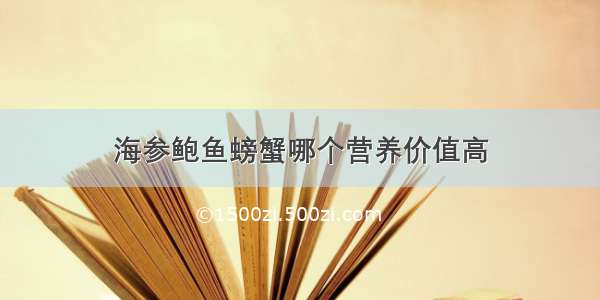 海参鲍鱼螃蟹哪个营养价值高

©1500zi.500zi.com